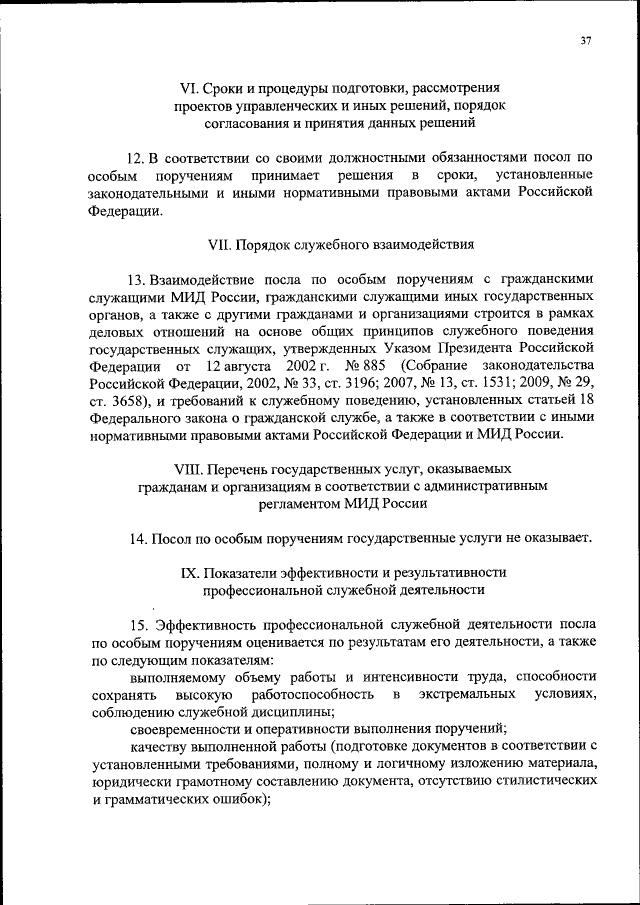 37

VI. Сроки и процедуры подготовки, рассмотрения проектов управленческих и иных решений, порядок согласования и принятия данных решений

12. В соответствии со своими должностными обязанностями посол по особым поручениям принимает решения в сроки, установленные законодательными и иными нормативными правовыми актами Российской Федерации.

VII. Порядок служебного взаимодействия

13. Взаимодействие посла по особым поручениям с гражданскими служащими МИД России, гражданскими служащими иных государственных органов, а также с другими гражданами и организациями строится в рамках деловых отношений на основе общих принципов служебного поведения государственных служащих, утвержденных Указом Президента Российской Федерации от 12 августа 2002 г. № 885 (Собрание законодательства Российской Федерации, 2002, № 33, ст. 3196; 2007, № 13, ст. 1531; 2009, № 29, ст. 3658), и требований к служебному поведению, установленных статьей 18 Федерального закона о гражданской службе, а также в соответствии с иными нормативными правовыми актами Российской Федерации и МИД России.

VIII. Перечень государственных услуг, оказываемых гражданам и организациям в соответствии с административным регламентом МИД России

14. Посол по особым поручениям государственные услуги не оказывает.

IX. Показатели эффективности и результативности профессиональной служебной деятельности

15. Эффективность профессиональной служебной деятельности посла по особым поручениям оценивается по результатам его деятельности, а также по следующим показателям:

выполняемому объему работы и интенсивности труда, способности сохранять высокую работоспособность в экстремальных условиях, соблюдению служебной дисциплины;

своевременности и оперативности выполнения поручений;

качеству выполненной работы (подготовке документов в соответствии с установленными требованиями, полному и логичному изложению материала, юридически грамотному составлению документа, отсутствию стилистических и грамматических ошибок);